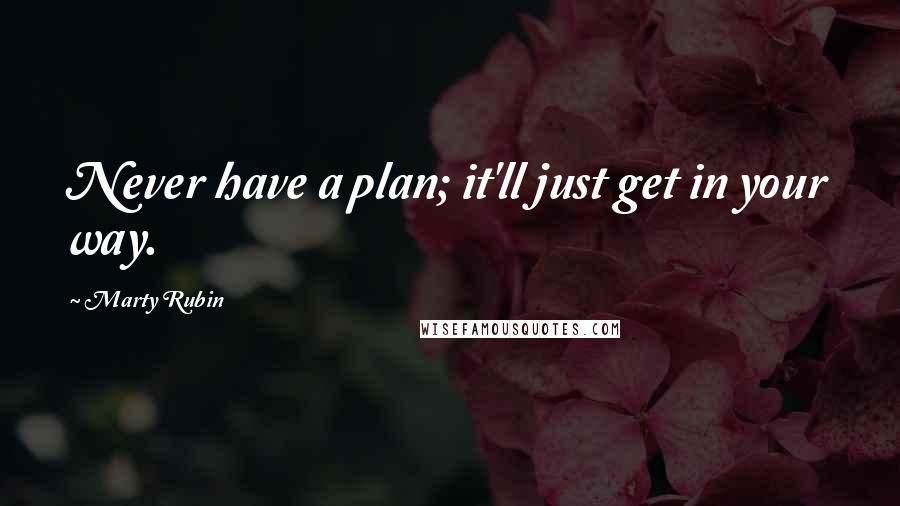 Never have a plan; it'll just get in your way.

~ Marty Rubin

WISEFAMOUSQUOTES.COM